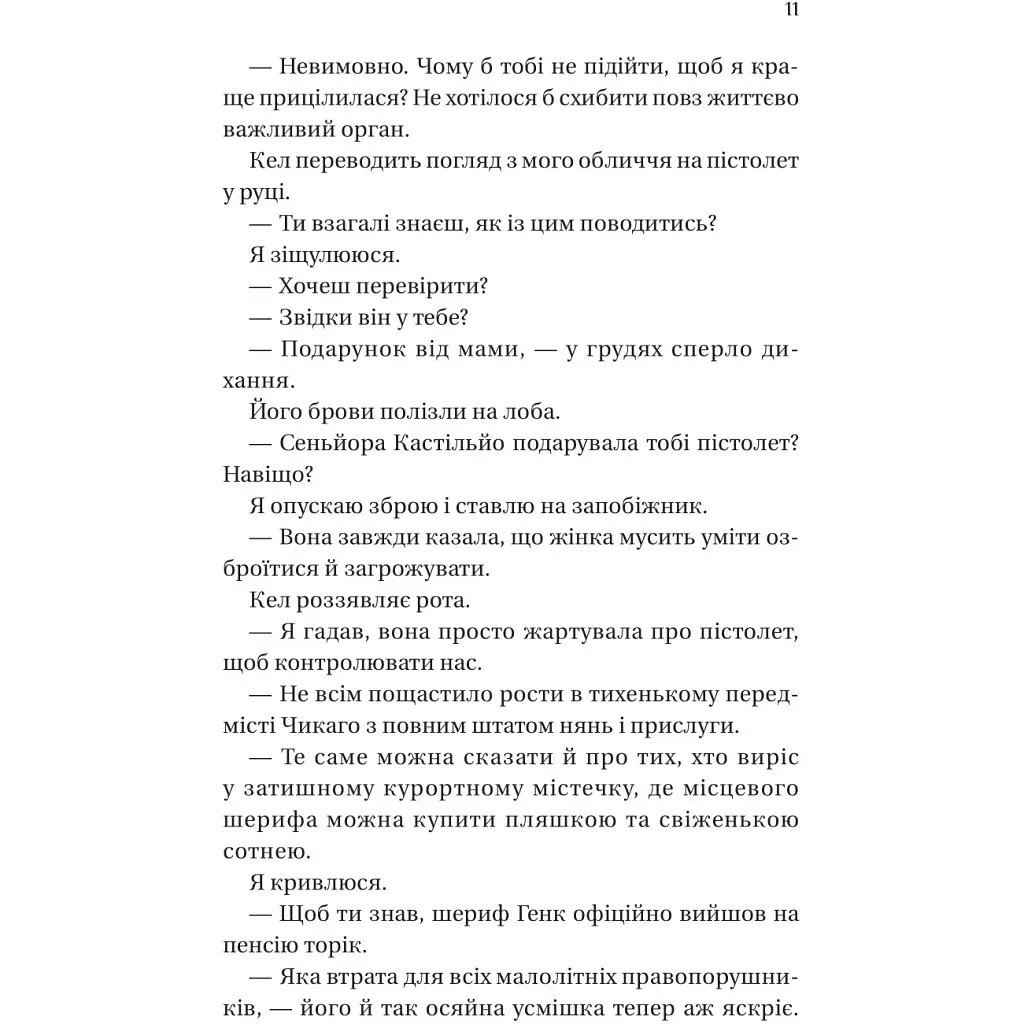 11

— Невимовно. Чому б тобі не підійти, щоб я краще прицілилася? Не хотілося б схибити повз життєво важливий орган.

Кел переводить погляд з мого обличчя на пістолет у руці.

— Ти взагалі знаєш, як із цим поводитись?

Я зіщулююся.

— Хочеш перевірити?

— Звідки він у тебе?

— Подарунок від мами, — у грудях сперло дихання.

Його брови полізли на лоба.

— Сеньйора Кастільйо подарувала тобі пістолет? Навіщо?

Я опускаю зброю і ставлю на запобіжник.

— Вона завжди казала, що жінка мусить уміти озброїтися й загрожувати.

Кел роззявляє рота.

— Я гадав, вона просто жартувала про пістолет, щоб контролювати нас.

— Не всім пощастило рости в тихенькому передмісті Чикаго з повним штатом нянь і прислуги.

— Те саме можна сказати й про тих, хто виріс у затишному курортному містечку, де місцевого шерифа можна купити пляшкою та свіженькою сотнею.

Я кривлюся.

— Щоб ти знав, шериф Генк офіційно вийшов на пенсію торік.

— Яка втрата для всіх малолітніх правопорушників, — його й так осяйна усмішка тепер аж яскріє.